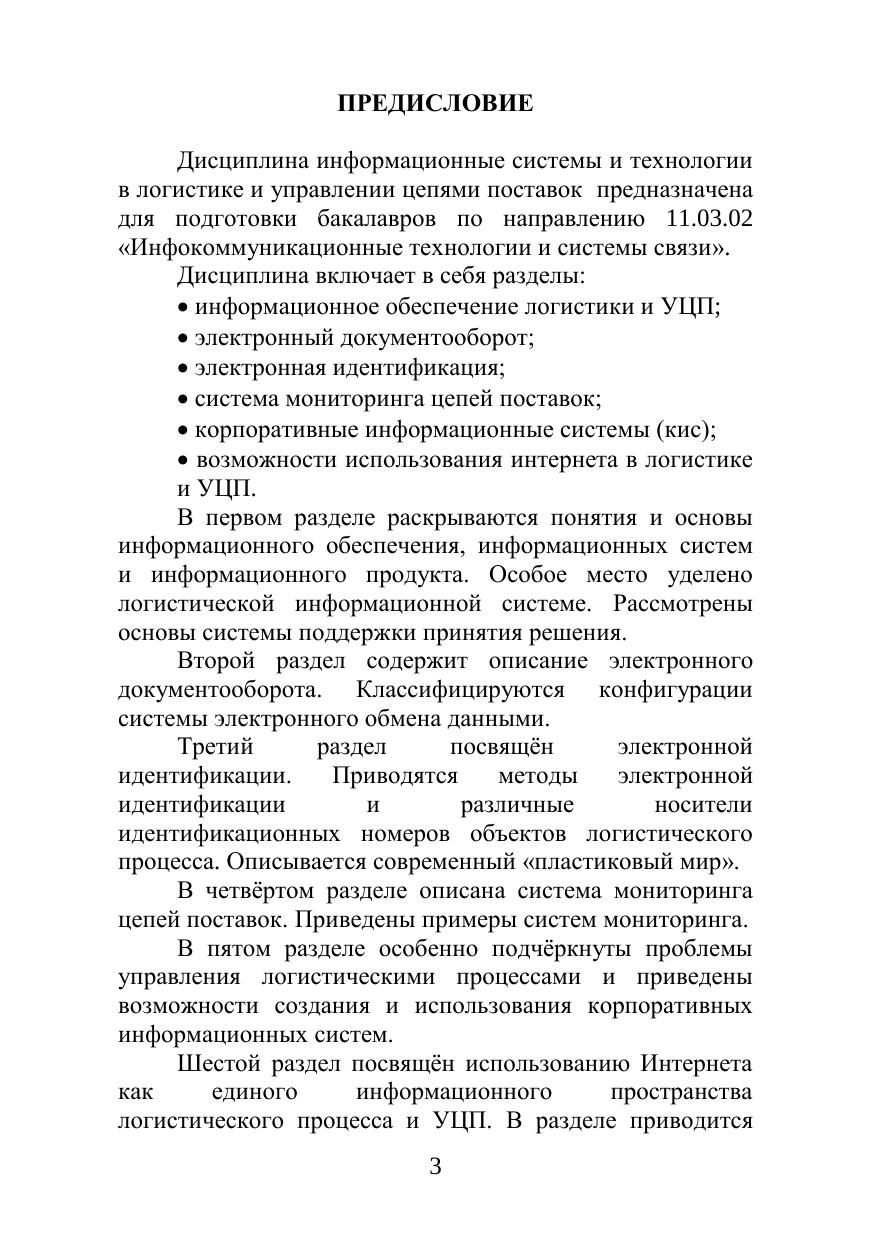 ПРЕДИСЛОВИЕ

Дисциплина информационные системы и технологии в логистике и управлении цепями поставок предназначена для подготовки бакалавров по направлению 11.03.02 «Инфокоммуникационные технологии и системы связи».

Дисциплина включает в себя разделы:

• информационное обеспечение логистики и УЦП;

• электронный документооборот;

• электронная идентификация;

• система мониторинга цепей поставок;

• корпоративные информационные системы (кис);

• возможности использования интернета в логистике и УЦП.

В первом разделе раскрываются понятия и основы информационного обеспечения, информационных систем и информационного продукта. Особое место уделено логистической информационной системе. Рассмотрены основы системы поддержки принятия решения.

Второй раздел содержит описание электронного документооборота. Классифицируются конфигурации системы электронного обмена данными.

Третий раздел посвящён электронной идентификации. Приводятся методы электронной идентификации и различные носители идентификационных номеров объектов логистического процесса. Описывается современный «пластиковый мир».

В четвёртом разделе описана система мониторинга цепей поставок. Приведены примеры систем мониторинга.

В пятом разделе особенно подчёркнуты проблемы управления логистическими процессами и приведены возможности создания и использования корпоративных информационных систем.

Шестой раздел посвящён использованию Интернета как единого информационного пространства логистического процесса и УЦП. В разделе приводится

3